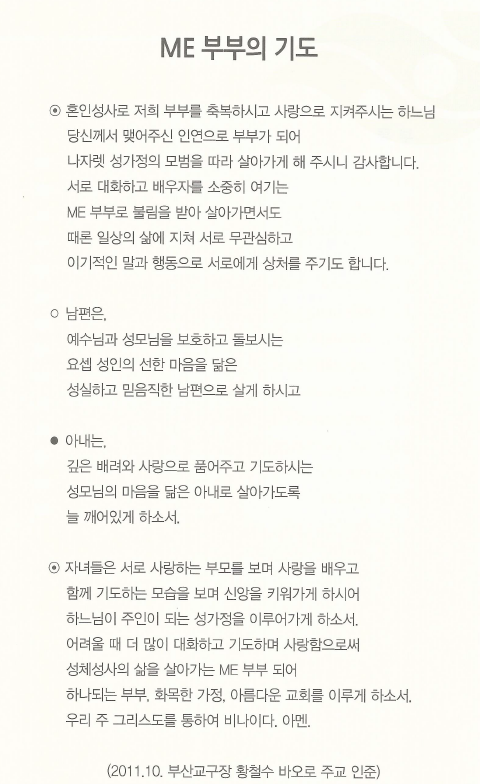 ME 부부의 기도

⊙ 혼인성사로 저희 부부를 축복하시고 사랑으로 지켜주시는 하느님
당신께서 맺어주신 인연으로 부부가 되어
나자렛 성가정의 모범을 따라 살아가게 해 주시니 감사합니다.
서로 대화하고 배우자를 소중히 여기는
ME 부부로 불림을 받아 살아가면서도
때론 일상의 삶에 지쳐 서로 무관심하고
이기적인 말과 행동으로 서로에게 상처를 주기도 합니다.

○ 남편은,
예수님과 성모님을 보호하고 돌보시는
요셉 성인의 선한 마음을 닮은
성실하고 믿음직한 남편으로 살게 하시고

● 아내는,
깊은 배려와 사랑으로 품어주고 기도하시는
성모님의 마음을 닮은 아내로 살아가도록
늘 깨어있게 하소서.

⊙ 자녀들은 서로 사랑하는 부모를 보며 사랑을 배우고
함께 기도하는 모습을 보며 신앙을 키워가게 하시어
하느님이 주인이 되는 성가정을 이루어가게 하소서.
어려울 때 더 많이 대화하고 기도하며 사랑함으로써
성체성사의 삶을 살아가는 ME 부부 되어
하나되는 부부, 화목한 가정, 아름다운 교회를 이루게 하소서.
우리 주 그리스도를 통하여 비나이다. 아멘.

(2011.10. 부산교구장 황철수 바오로 주교 인준)